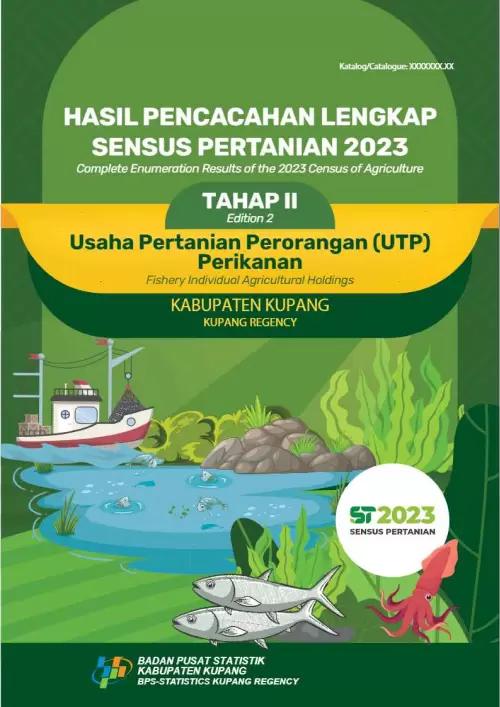 Katalog/Catalogue: XXXXXXX.XX

HASIL PENCACAHAN LENGKAP SENSUS PERTANIAN 2023

Complete Enumeration Results of the 2023 Census of Agriculture

TAHAP II

Edition 2

Usaha Pertanian Perorangan (UTP) Perikanan

Fishery Individual Agricultural Holdings

KABUPATEN KUPANG

KUPANG REGENCY

ST2023

SENSUS PERTANIAN

BADAN PUSAT STATISTIK
KABUPATEN KUPANG
BPS-STATISTICS KUPANG REGENCY